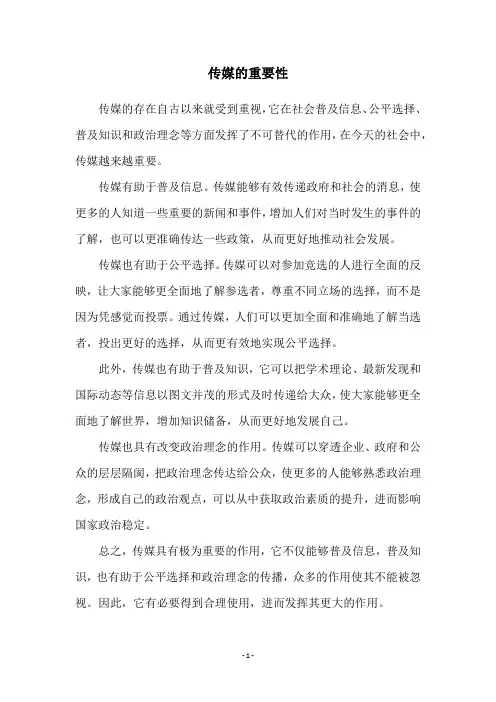 传媒的重要性

传媒的存在自古以来就受到重视，它在社会普及信息、公平选择、普及知识和政治理念等方面发挥了不可替代的作用，在今天的社会中，传媒越来越重要。

传媒有助于普及信息。传媒能够有效传递政府和社会的消息，使更多的人知道一些重要的新闻和事件，增加人们对当时发生的事件的了解，也可以更准确传达一些政策，从而更好地推动社会发展。

传媒也有助于公平选择。传媒可以对参加竞选的人进行全面的反映，让大家能够更全面地了解参选者，尊重不同立场的选择，而不是因为凭感觉而投票。通过传媒，人们可以更加全面和准确地了解当选者，投出更好的选择，从而更有效地实现公平选择。

此外，传媒也有助于普及知识，它可以把学术理论、最新发现和国际动态等信息以图文并茂的形式及时传递给大众，使大家能够更全面地了解世界，增加知识储备，从而更好地发展自己。

传媒也具有改变政治理念的作用。传媒可以穿透企业、政府和公众的层层隔阂，把政治理念传达给公众，使更多的人能够熟悉政治理念，形成自己的政治观点，可以从中获取政治素质的提升，进而影响国家政治稳定。

总之，传媒具有极为重要的作用，它不仅能够普及信息，普及知识，也有助于公平选择和政治理念的传播，众多的作用使其不能被忽视。因此，它有必要得到合理使用，进而发挥其更大的作用。

- 1 -